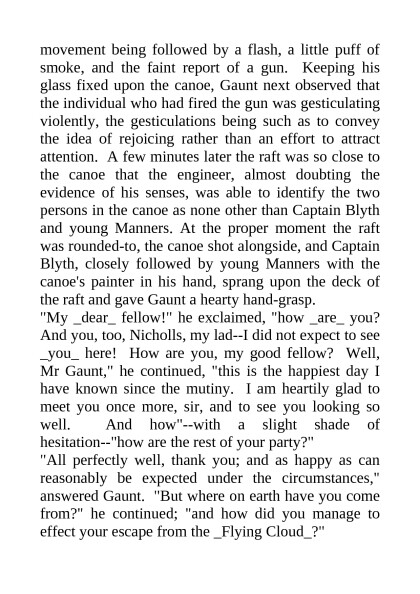 movement being followed by a flash, a little puff of smoke, and the faint report of a gun. Keeping his glass fixed upon the canoe, Gaunt next observed that the individual who had fired the gun was gesticulating violently, the gesticulations being such as to convey the idea of rejoicing rather than an effort to attract attention. A few minutes later the raft was so close to the canoe that the engineer, almost doubting the evidence of his senses, was able to identify the two persons in the canoe as none other than Captain Blyth and young Manners. At the proper moment the raft was rounded-to, the canoe shot alongside, and Captain Blyth, closely followed by young Manners with the canoe's painter in his hand, sprang upon the deck of the raft and gave Gaunt a hearty hand-grasp.
"My _dear_ fellow!" he exclaimed, "how _are_ you? And you, too, Nicholls, my lad--I did not expect to see _you_ here! How are you, my good fellow? Well, Mr Gaunt," he continued, "this is the happiest day I have known since the mutiny. I am heartily glad to meet you once more, sir, and to see you looking so well. And how"--with a slight shade of hesitation--"how are the rest of your party?"
"All perfectly well, thank you; and as happy as can reasonably be expected under the circumstances," answered Gaunt. "But where on earth have you come from?" he continued; "and how did you manage to effect your escape from the _Flying Cloud_?"